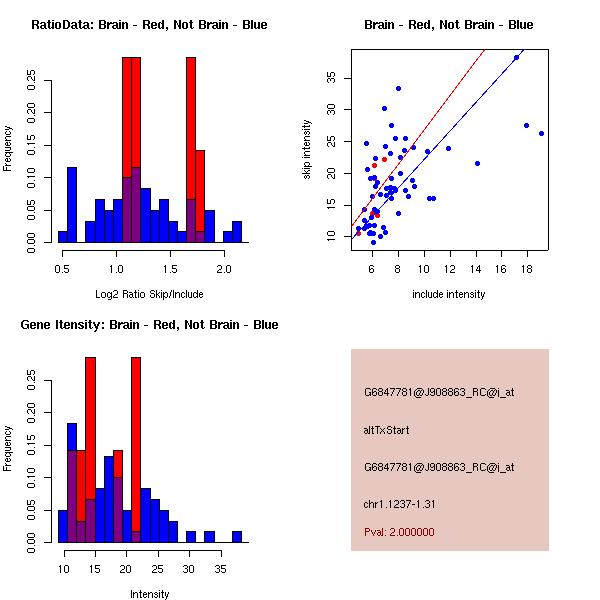 RatioData: Brain - Red, Not Brain - Blue

Frequency

0.00 0.05 0.10 0.15 0.20 0.25

0.5 1.0 1.5 2.0

Log2 Ratio Skip/Include

Brain - Red, Not Brain - Blue

skip intensity

10 15 20 25 30 35

6 8 10 12 14 16 18

include intensity

Gene Itensity: Brain - Red, Not Brain - Blue

Frequency

0.00 0.05 0.10 0.15 0.20 0.25

10 15 20 25 30 35

Intensity

G6847781@J908863_RC@i_at

altTxStart

G6847781@J908863_RC@i_at

chr1.1237-1.31

Pval: 2.000000